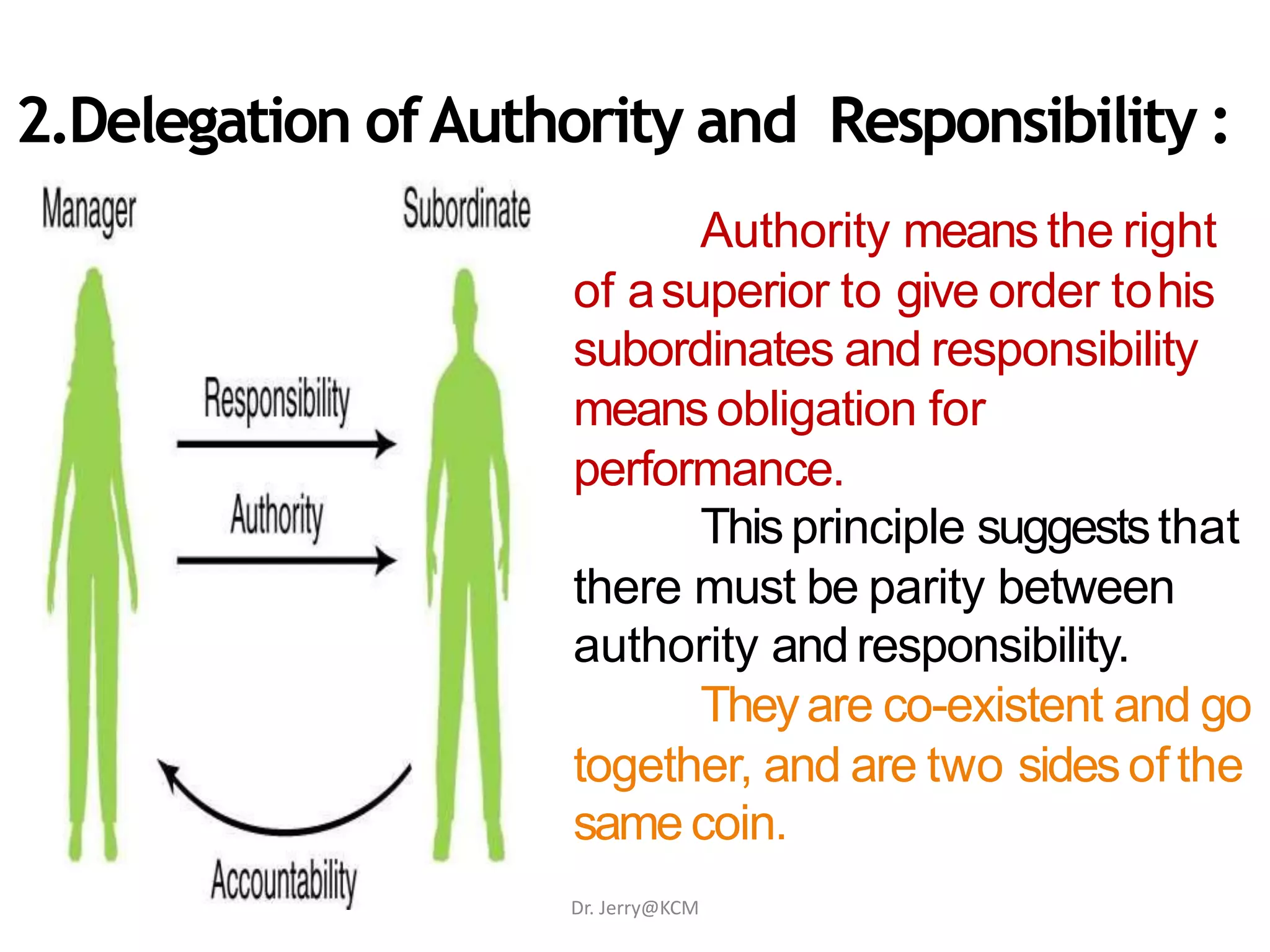 2.Delegation of Authority and Responsibility :

Manager

Subordinate

Responsibility

Authority

Accountability

Authority means the right of a superior to give order to his subordinates and responsibility means obligation for performance.

This principle suggests that there must be parity between authority and responsibility.

They are co-existent and go together, and are two sides of the same coin.

Dr. Jerry@KCM